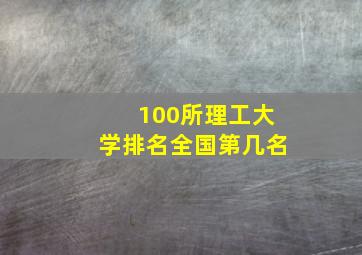 100所理工大学排名全国第几名